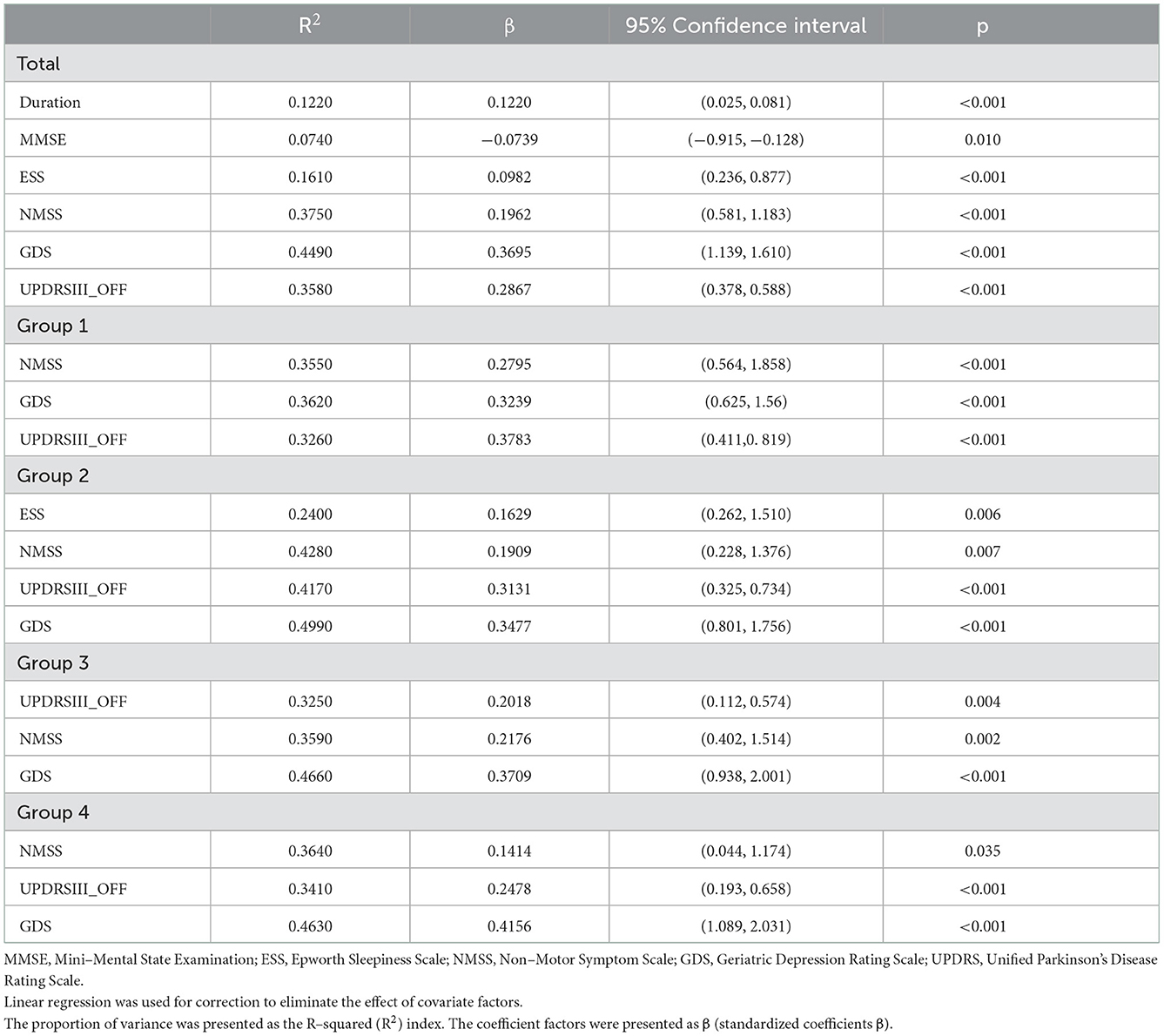 | | $R^2$ | β | 95% Confidence interval | p |
|---|---|---|---|---|
| Total | | | | |
| Duration | 0.1220 | 0.1220 | (0.025, 0.081) | <0.001 |
| MMSE | 0.0740 | −0.0739 | (−0.915, −0.128) | 0.010 |
| ESS | 0.1610 | 0.0982 | (0.236, 0.877) | <0.001 |
| NMSS | 0.3750 | 0.1962 | (0.581, 1.183) | <0.001 |
| GDS | 0.4490 | 0.3695 | (1.139, 1.610) | <0.001 |
| UPDRSIII_OFF | 0.3580 | 0.2867 | (0.378, 0.588) | <0.001 |
| Group 1 | | | | |
| NMSS | 0.3550 | 0.2795 | (0.564, 1.858) | <0.001 |
| GDS | 0.3620 | 0.3239 | (0.625, 1.56) | <0.001 |
| UPDRSIII_OFF | 0.3260 | 0.3783 | (0.411,0. 819) | <0.001 |
| Group 2 | | | | |
| ESS | 0.2400 | 0.1629 | (0.262, 1.510) | 0.006 |
| NMSS | 0.4280 | 0.1909 | (0.228, 1.376) | 0.007 |
| UPDRSIII_OFF | 0.4170 | 0.3131 | (0.325, 0.734) | <0.001 |
| GDS | 0.4990 | 0.3477 | (0.801, 1.756) | <0.001 |
| Group 3 | | | | |
| UPDRSIII_OFF | 0.3250 | 0.2018 | (0.112, 0.574) | 0.004 |
| NMSS | 0.3590 | 0.2176 | (0.402, 1.514) | 0.002 |
| GDS | 0.4660 | 0.3709 | (0.938, 2.001) | <0.001 |
| Group 4 | | | | |
| NMSS | 0.3640 | 0.1414 | (0.044, 1.174) | 0.035 |
| UPDRSIII_OFF | 0.3410 | 0.2478 | (0.193, 0.658) | <0.001 |
| GDS | 0.4630 | 0.4156 | (1.089, 2.031) | <0.001 |

MMSE, Mini–Mental State Examination; ESS, Epworth Sleepiness Scale; NMSS, Non–Motor Symptom Scale; GDS, Geriatric Depression Rating Scale; UPDRS, Unified Parkinson's Disease Rating Scale.
Linear regression was used for correction to eliminate the effect of covariate factors.
The proportion of variance was presented as the R–squared ($R^2$) index. The coefficient factors were presented as β (standardized coefficients β).